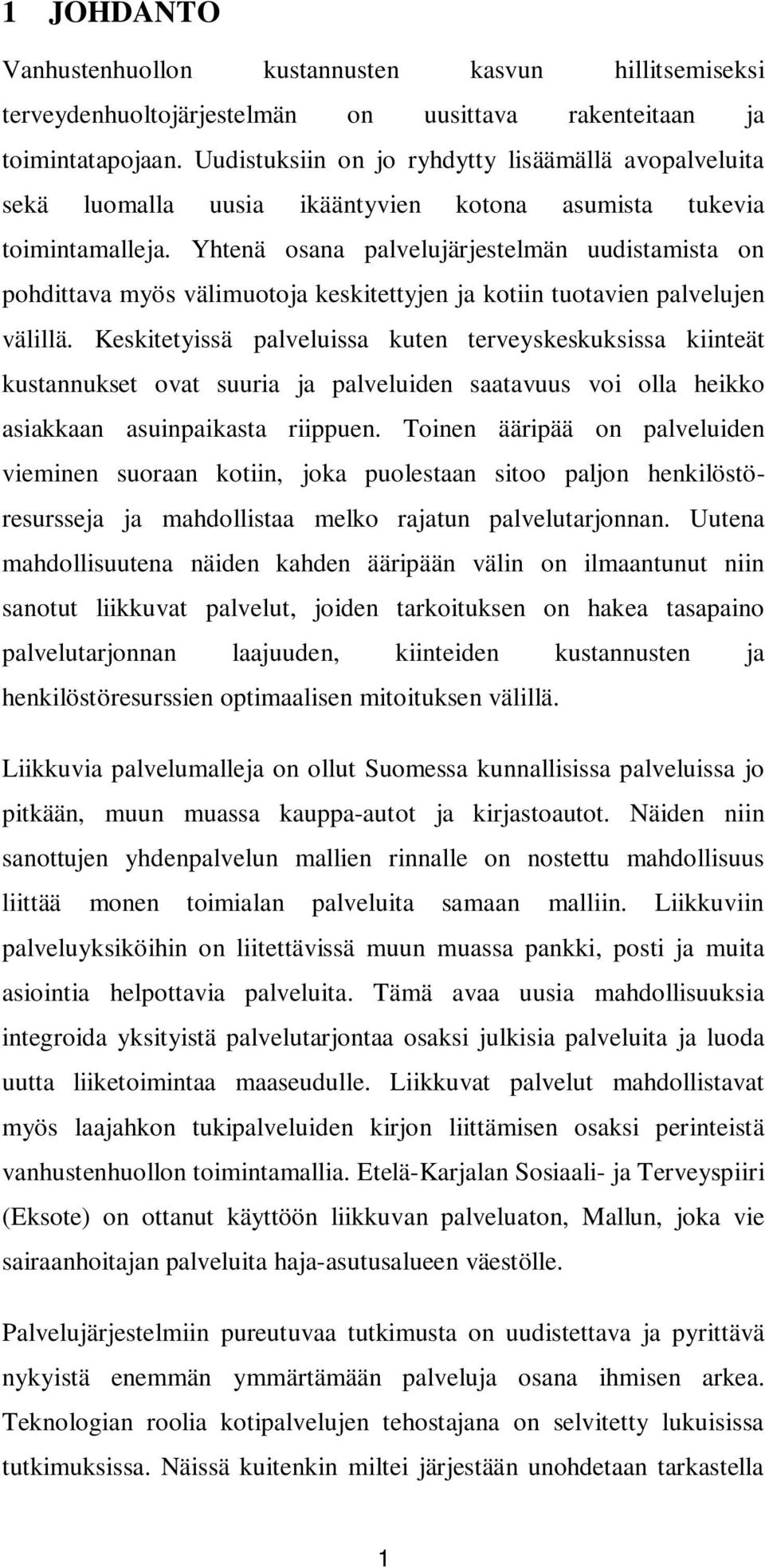 1 JOHDANTO

Vanhustenhuollon kustannusten kasvun hillitsemiseksi terveydenhuoltojärjestelmän on uusittava rakenteitaan ja toimintatapojaan. Uudistuksiin on jo ryhdytty lisäämällä avopalveluita sekä luomalla uusia ikääntyvien kotona asumista tukevia toimintamalleja. Yhtenä osana palvelujärjestelmän uudistamista on pohdittava myös välimuotoja keskitettyjen ja kotiin tuotavien palvelujen välillä. Keskitetyissä palveluissa kuten terveyskeskuksissa kiinteät kustannukset ovat suuria ja palveluiden saatavuus voi olla heikko asiakkaan asuinpaikasta riippuen. Toinen ääripää on palveluiden vieminen suoraan kotiin, joka puolestaan sitoo paljon henkilöstöresursseja ja mahdollistaa melko rajatun palvelutarjonnan. Uutena mahdollisuutena näiden kahden ääripään välin on ilmaantunut niin sanotut liikkuvat palvelut, joiden tarkoituksen on hakea tasapaino palvelutarjonnan laajuuden, kiinteiden kustannusten ja henkilöstöresurssien optimaalisen mitoituksen välillä.

Liikkuvia palvelumalleja on ollut Suomessa kunnallisissa palveluissa jo pitkään, muun muassa kauppa-autot ja kirjastoautot. Näiden niin sanottujen yhdenpalvelun mallien rinnalle on nostettu mahdollisuus liittää monen toimialan palveluita samaan malliin. Liikkuviin palveluyksiköihin on liitettävissä muun muassa pankki, posti ja muita asiointia helpottavia palveluita. Tämä avaa uusia mahdollisuuksia integroida yksityistä palvelutarjontaa osaksi julkisia palveluita ja luoda uutta liiketoimintaa maaseudulle. Liikkuvat palvelut mahdollistavat myös laajahkon tukipalveluiden kirjon liittämisen osaksi perinteistä vanhustenhuollon toimintamallia. Etelä-Karjalan Sosiaali- ja Terveyspiiri (Eksote) on ottanut käyttöön liikkuvan palveluaton, Mallun, joka vie sairaanhoitajan palveluita haja-asutusalueen väestölle.

Palvelujärjestelmiin pureutuvaa tutkimusta on uudistettava ja pyrittävä nykyistä enemmän ymmärtämään palveluja osana ihmisen arkea. Teknologian roolia kotipalvelujen tehostajana on selvitetty lukuisissa tutkimuksissa. Näissä kuitenkin miltei järjestään unohdetaan tarkastella

1